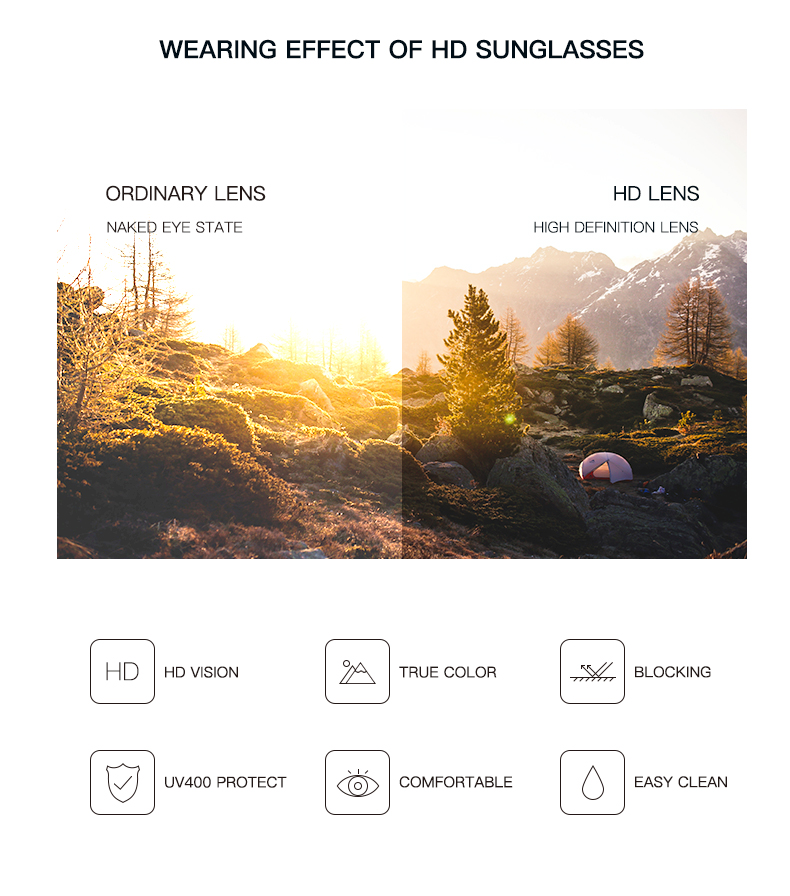 WEARING EFFECT OF HD SUNGLASSES

ORDINARY LENS

NAKED EYE STATE

HD LENS

HIGH DEFINITION LENS

HD

HD VISION

TRUE COLOR

BLOCKING

UV400 PROTECT

COMFORTABLE

EASY CLEAN